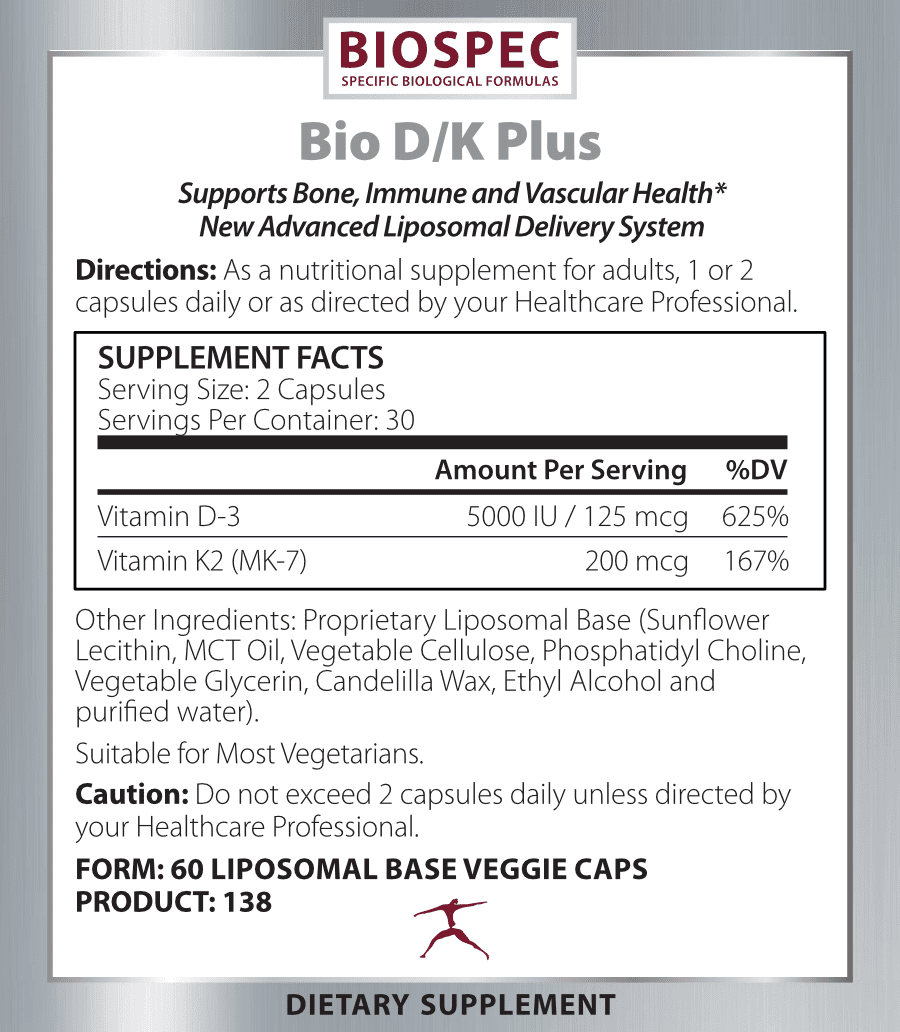 BIOSPEC
SPECIFIC BIOLOGICAL FORMULAS

Bio D/K Plus

Supports Bone, Immune and Vascular Health*
New Advanced Liposomal Delivery System

Directions: As a nutritional supplement for adults, 1 or 2 capsules daily or as directed by your Healthcare Professional.

SUPPLEMENT FACTS
Serving Size: 2 Capsules
Servings Per Container: 30

| | Amount Per Serving | %DV |
|---|---|---|
| Vitamin D-3 | 5000 IU / 125 mcg | 625% |
| Vitamin K2 (MK-7) | 200 mcg | 167% |

Other Ingredients: Proprietary Liposomal Base (Sunflower Lecithin, MCT Oil, Vegetable Cellulose, Phosphatidyl Choline, Vegetable Glycerin, Candelilla Wax, Ethyl Alcohol and purified water).

Suitable for Most Vegetarians.

Caution: Do not exceed 2 capsules daily unless directed by your Healthcare Professional.

FORM: 60 LIPOSOMAL BASE VEGGIE CAPS
PRODUCT: 138

DIETARY SUPPLEMENT